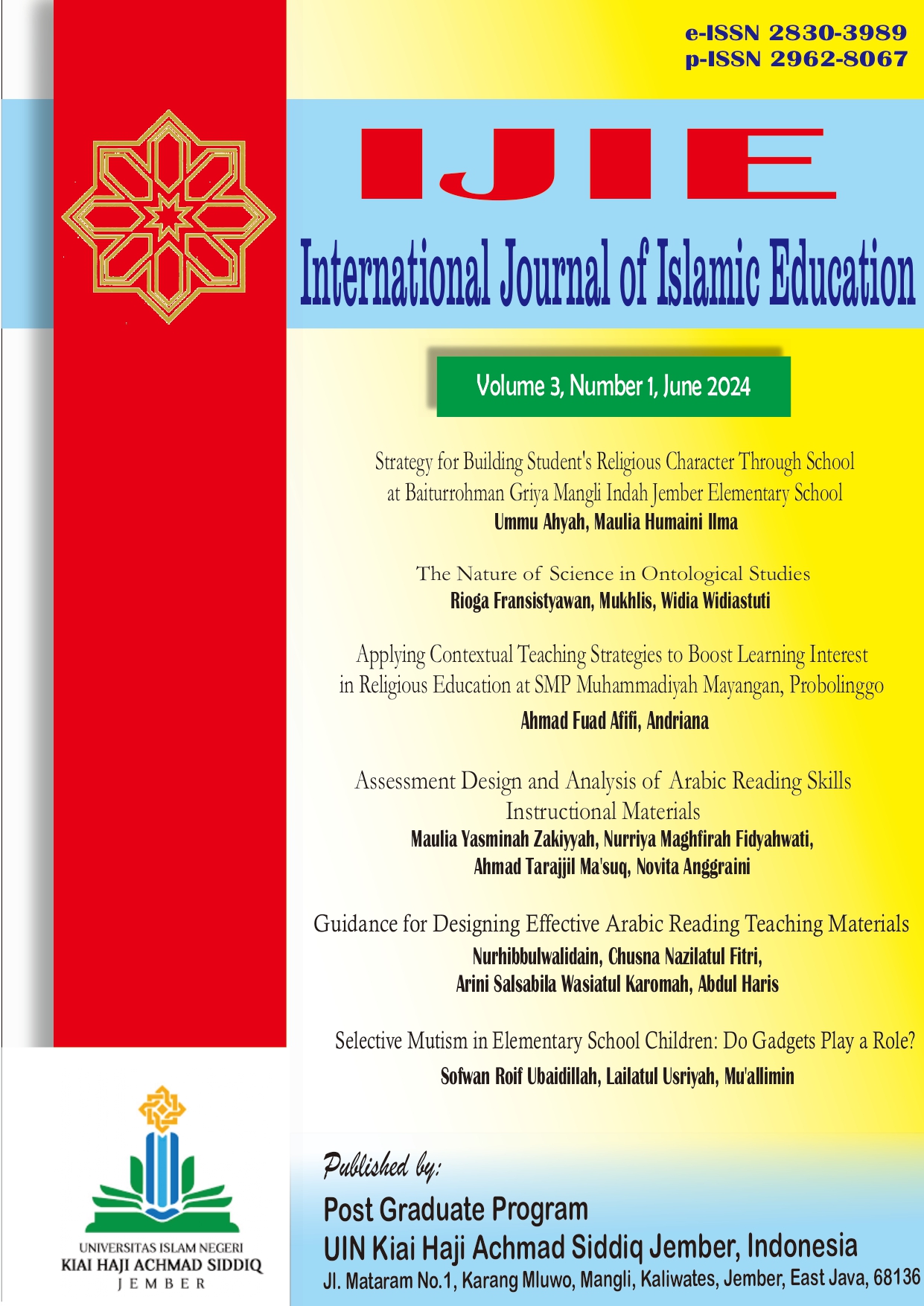 e-ISSN 2830-3989
p-ISSN 2962-8067

IJIE

International Journal of Islamic Education

Volume 3, Number 1, June 2024

Strategy for Building Student's Religious Character Through School at Baiturrohman Griya Mangli Indah Jember Elementary School
Ummu Ahyah, Maulia Humaini Ilma

The Nature of Science in Ontological Studies
Rioga Fransistyawan, Mukhlis, Widia Widiastuti

Applying Contextual Teaching Strategies to Boost Learning Interest in Religious Education at SMP Muhammadiyah Mayangan, Probolinggo
Ahmad Fuad Afifi, Andriana

Assessment Design and Analysis of Arabic Reading Skills Instructional Materials
Maulia Yasminah Zakiyyah, Nurriya Maghfirah Fidyahwati, Ahmad Tarajjil Ma'suq, Novita Anggraini

Guidance for Designing Effective Arabic Reading Teaching Materials
Nurhibbulwalidain, Chusna Nazilatul Fitri, Arini Salsabila Wasiatul Karomah, Abdul Haris

Selective Mutism in Elementary School Children: Do Gadgets Play a Role?
Sofwan Roif Ubaidillah, Lailatul Usriyah, Mu'allimin

UNIVERSITAS ISLAM NEGERI
KIAI HAJI ACHMAD SIDDIQ
JEMBER

Published by:
Post Graduate Program
UIN Kiai Haji Achmad Siddiq Jember, Indonesia
Jl. Mataram No.1, Karang Mluwo, Mangli, Kaliwates, Jember, East Java, 68136